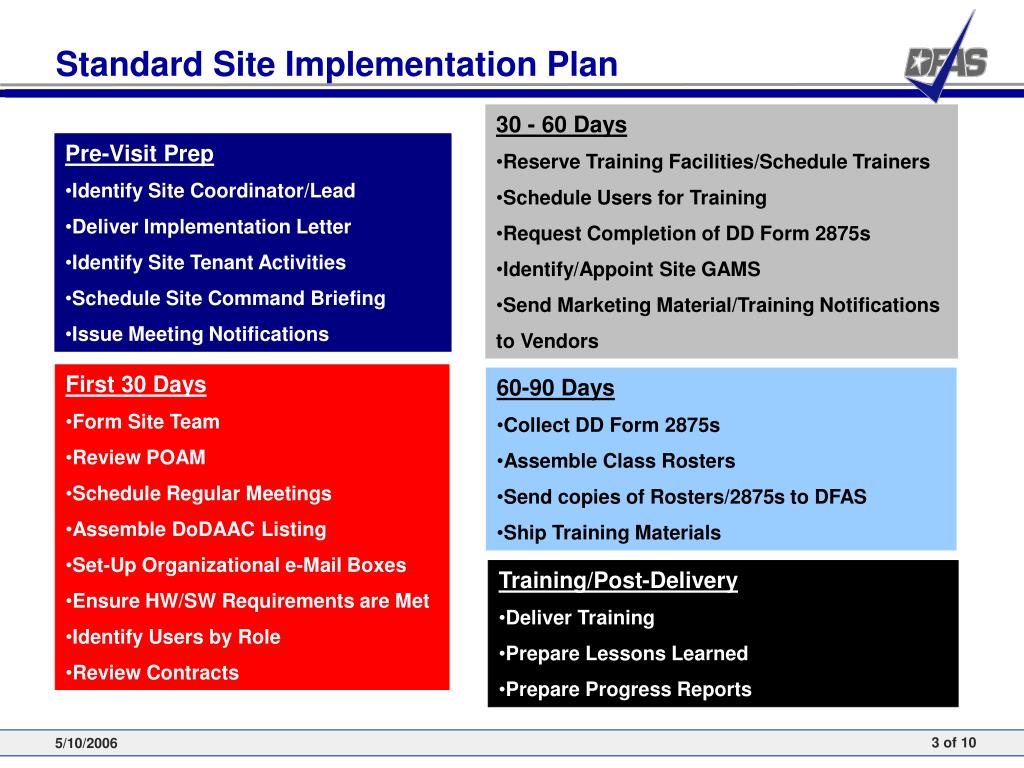 Standard Site Implementation Plan

DFAS

Pre-Visit Prep
•Identify Site Coordinator/Lead
•Deliver Implementation Letter
•Identify Site Tenant Activities
•Schedule Site Command Briefing
•Issue Meeting Notifications

First 30 Days
•Form Site Team
•Review POAM
•Schedule Regular Meetings
•Assemble DoDAAC Listing
•Set-Up Organizational e-Mail Boxes
•Ensure HW/SW Requirements are Met
•Identify Users by Role
•Review Contracts

30 - 60 Days
•Reserve Training Facilities/Schedule Trainers
•Schedule Users for Training
•Request Completion of DD Form 2875s
•Identify/Appoint Site GAMS
•Send Marketing Material/Training Notifications to Vendors

60-90 Days
•Collect DD Form 2875s
•Assemble Class Rosters
•Send copies of Rosters/2875s to DFAS
•Ship Training Materials

Training/Post-Delivery
•Deliver Training
•Prepare Lessons Learned
•Prepare Progress Reports

5/10/2006

3 of 10